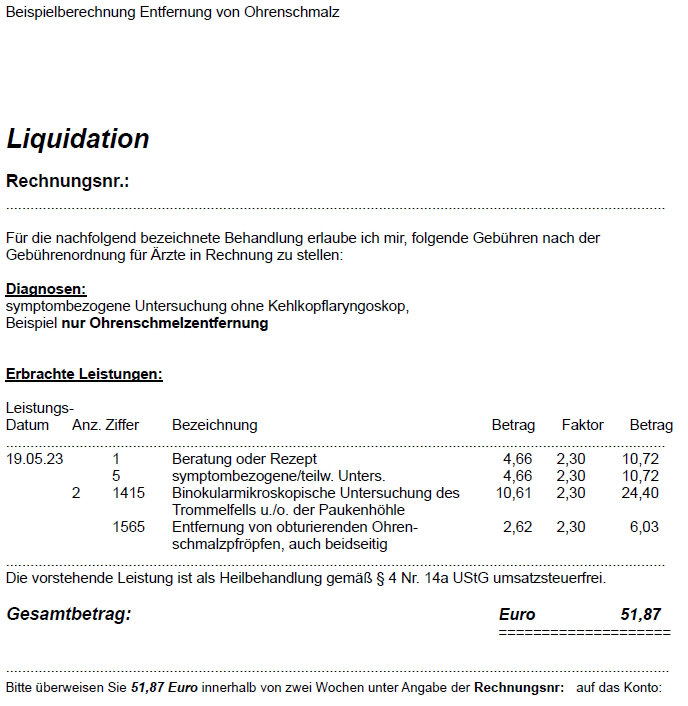 Beispielberechnung Entfernung von Ohrenschmalz

Liquidation

Rechnungsnr.:

Für die nachfolgend bezeichnete Behandlung erlaube ich mir, folgende Gebühren nach der Gebührenordnung für Ärzte in Rechnung zu stellen:

Diagnosen:
symptombezogene Untersuchung ohne Kehlkopflaryngoskop,
Beispiel nur Ohrenschmelzentfernung

Erbrachte Leistungen:

| Leistungs-Datum | Anz. | Ziffer | Bezeichnung | Betrag | Faktor | Betrag |
|---|---|---|---|---|---|---|
| 19.05.23 | | 1 | Beratung oder Rezept | 4,66 | 2,30 | 10,72 |
| | | 5 | symptombezogene/teilw. Unters. | 4,66 | 2,30 | 10,72 |
| | 2 | 1415 | Binokularmikroskopische Untersuchung des Trommelfells u./o. der Paukenhöhle | 10,61 | 2,30 | 24,40 |
| | | 1565 | Entfernung von obturierenden Ohrenschmalzpfröpfen, auch beidseitig | 2,62 | 2,30 | 6,03 |

Die vorstehende Leistung ist als Heilbehandlung gemäß § 4 Nr. 14a UStG umsatzsteuerfrei.

Gesamtbetrag: Euro 51,87
====================

Bitte überweisen Sie 51,87 Euro innerhalb von zwei Wochen unter Angabe der Rechnungsnr: auf das Konto: